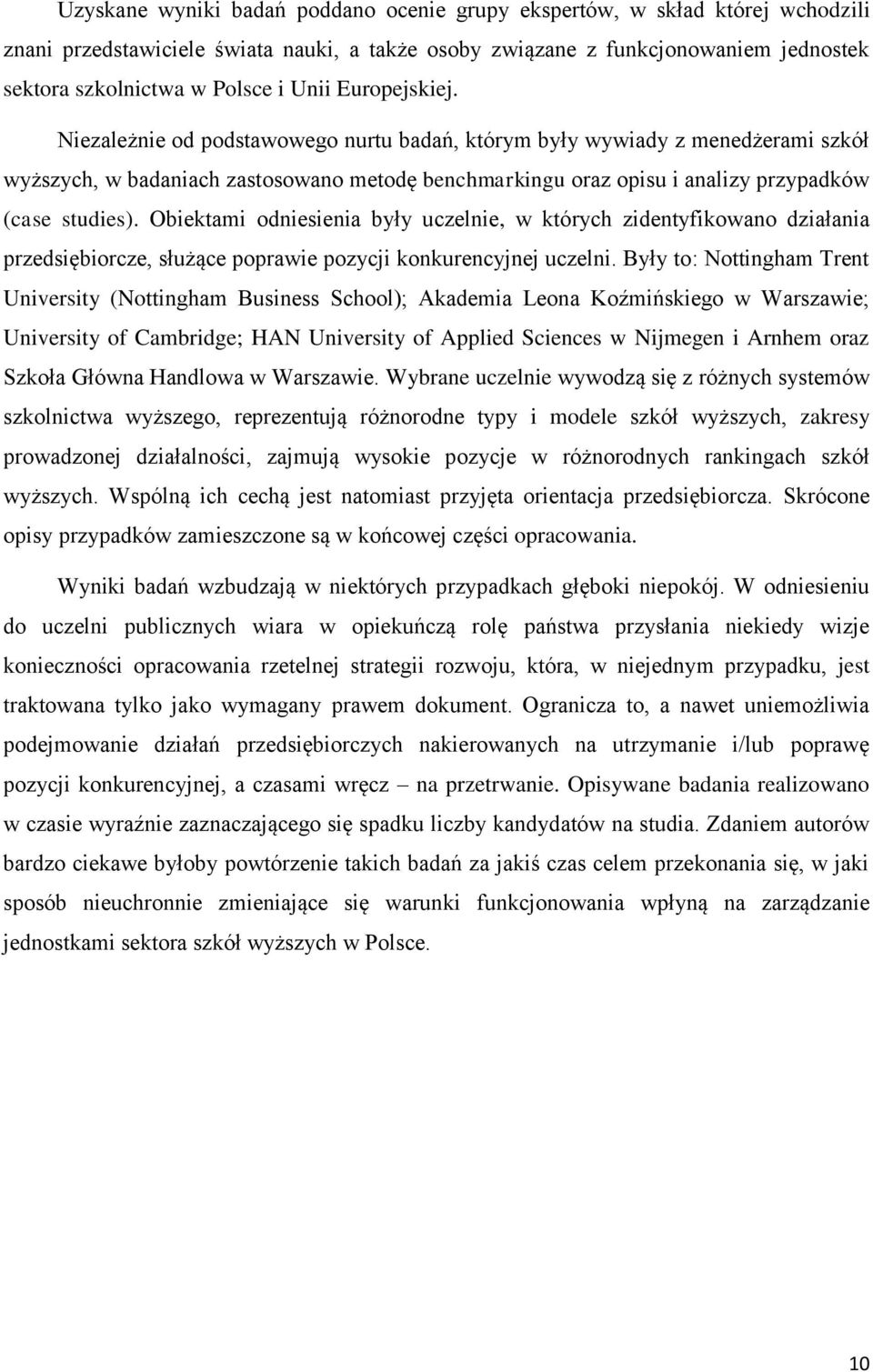 Uzyskane wyniki badań poddano ocenie grupy ekspertów, w skład której wchodzili znani przedstawiciele świata nauki, a także osoby związane z funkcjonowaniem jednostek sektora szkolnictwa w Polsce i Unii Europejskiej.

Niezależnie od podstawowego nurtu badań, którym były wywiady z menedżerami szkół wyższych, w badaniach zastosowano metodę benchmarkingu oraz opisu i analizy przypadków (case studies). Obiektami odniesienia były uczelnie, w których zidentyfikowano działania przedsiębiorcze, służące poprawie pozycji konkurencyjnej uczelni. Były to: Nottingham Trent University (Nottingham Business School); Akademia Leona Koźmińskiego w Warszawie; University of Cambridge; HAN University of Applied Sciences w Nijmegen i Arnhem oraz Szkoła Główna Handlowa w Warszawie. Wybrane uczelnie wywodzą się z różnych systemów szkolnictwa wyższego, reprezentują różnorodne typy i modele szkół wyższych, zakresy prowadzonej działalności, zajmują wysokie pozycje w różnorodnych rankingach szkół wyższych. Wspólną ich cechą jest natomiast przyjęta orientacja przedsiębiorcza. Skrócone opisy przypadków zamieszczone są w końcowej części opracowania.

Wyniki badań wzbudzają w niektórych przypadkach głęboki niepokój. W odniesieniu do uczelni publicznych wiara w opiekuńczą rolę państwa przysłania niekiedy wizje konieczności opracowania rzetelnej strategii rozwoju, która, w niejednym przypadku, jest traktowana tylko jako wymagany prawem dokument. Ogranicza to, a nawet uniemożliwia podejmowanie działań przedsiębiorczych nakierowanych na utrzymanie i/lub poprawę pozycji konkurencyjnej, a czasami wręcz – na przetrwanie. Opisywane badania realizowano w czasie wyraźnie zaznaczającego się spadku liczby kandydatów na studia. Zdaniem autorów bardzo ciekawe byłoby powtórzenie takich badań za jakiś czas celem przekonania się, w jaki sposób nieuchronnie zmieniające się warunki funkcjonowania wpłyną na zarządzanie jednostkami sektora szkół wyższych w Polsce.

10